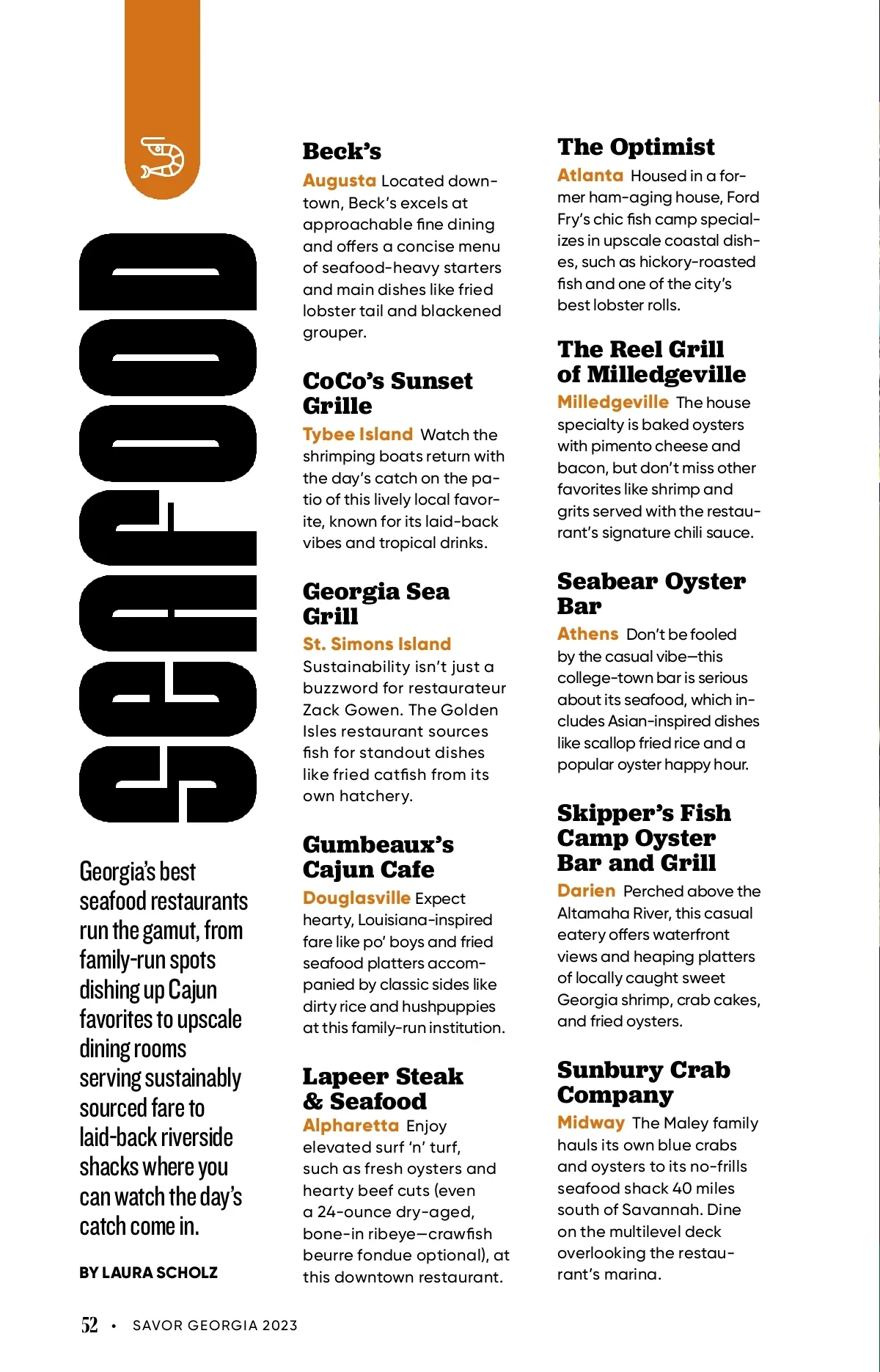 SEAFOOD

Georgia's best seafood restaurants run the gamut, from family-run spots dishing up Cajun favorites to upscale dining rooms serving sustainably sourced fare to laid-back riverside shacks where you can watch the day's catch come in.

BY LAURA SCHOLZ

Beck's
Augusta Located downtown, Beck's excels at approachable fine dining and offers a concise menu of seafood-heavy starters and main dishes like fried lobster tail and blackened grouper.

CoCo's Sunset Grille
Tybee Island Watch the shrimping boats return with the day's catch on the patio of this lively local favorite, known for its laid-back vibes and tropical drinks.

Georgia Sea Grill
St. Simons Island Sustainability isn't just a buzzword for restaurateur Zack Gowen. The Golden Isles restaurant sources fish for standout dishes like fried catfish from its own hatchery.

Gumbeaux's Cajun Cafe
Douglasville Expect hearty, Louisiana-inspired fare like po' boys and fried seafood platters accompanied by classic sides like dirty rice and hushpuppies at this family-run institution.

Lapeer Steak & Seafood
Alpharetta Enjoy elevated surf 'n' turf, such as fresh oysters and hearty beef cuts (even a 24-ounce dry-aged, bone-in ribeye—crawfish beurre fondue optional), at this downtown restaurant.

The Optimist
Atlanta Housed in a former ham-aging house, Ford Fry's chic fish camp specializes in upscale coastal dishes, such as hickory-roasted fish and one of the city's best lobster rolls.

The Reel Grill of Milledgeville
Milledgeville The house specialty is baked oysters with pimento cheese and bacon, but don't miss other favorites like shrimp and grits served with the restaurant's signature chili sauce.

Seabear Oyster Bar
Athens Don't be fooled by the casual vibe—this college-town bar is serious about its seafood, which includes Asian-inspired dishes like scallop fried rice and a popular oyster happy hour.

Skipper's Fish Camp Oyster Bar and Grill
Darien Perched above the Altamaha River, this casual eatery offers waterfront views and heaping platters of locally caught sweet Georgia shrimp, crab cakes, and fried oysters.

Sunbury Crab Company
Midway The Maley family hauls its own blue crabs and oysters to its no-frills seafood shack 40 miles south of Savannah. Dine on the multilevel deck overlooking the restaurant's marina.

52 • SAVOR GEORGIA 2023